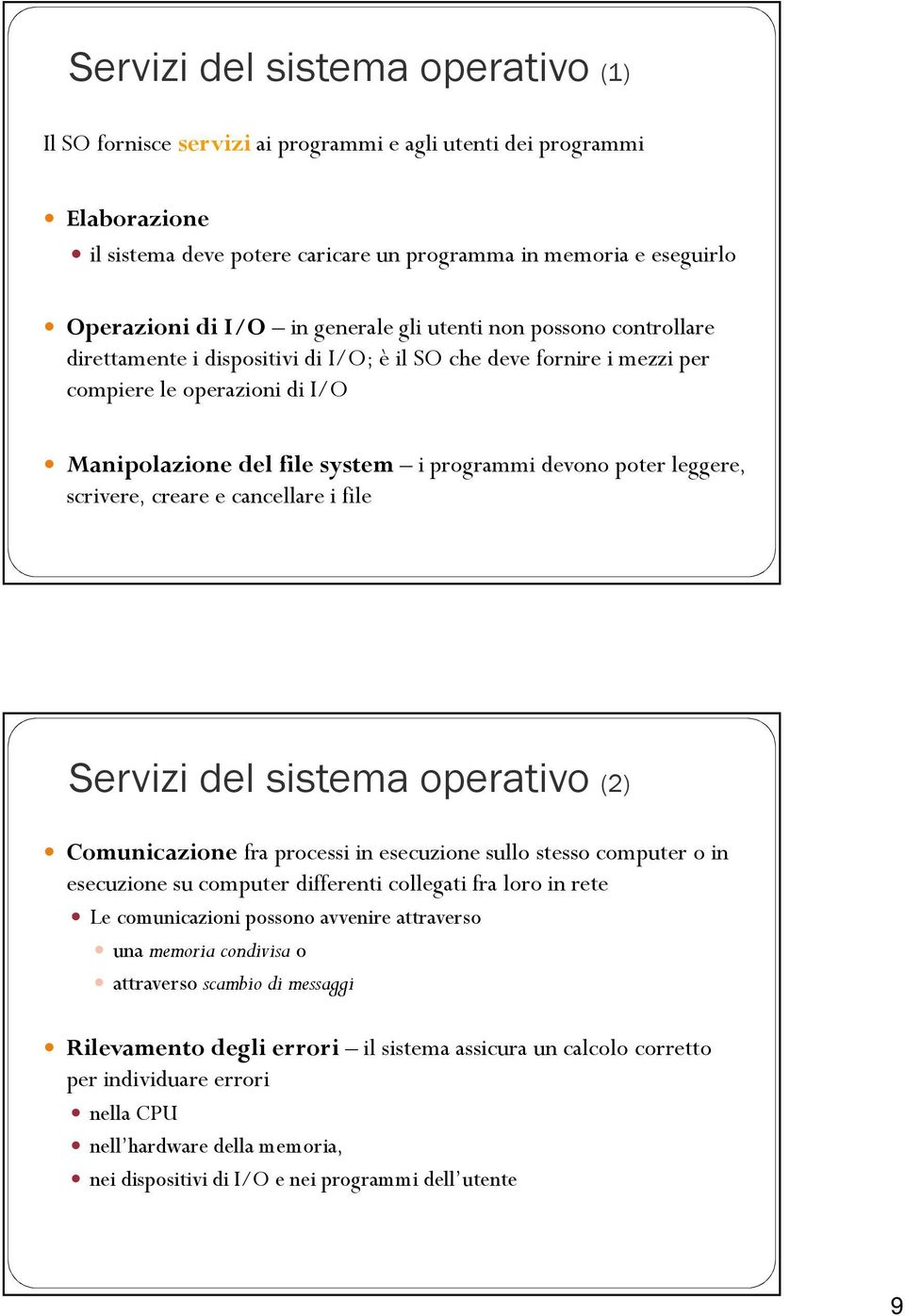 Servizi del sistema operativo (1)

Il SO fornisce servizi ai programmi e agli utenti dei programmi

Elaborazione
il sistema deve potere caricare un programma in memoria e eseguirlo

Operazioni di I/O – in generale gli utenti non possono controllare direttamente i dispositivi di I/O; è il SO che deve fornire i mezzi per compiere le operazioni di I/O

Manipolazione del file system – i programmi devono poter leggere, scrivere, creare e cancellare i file

Servizi del sistema operativo (2)

Comunicazione fra processi in esecuzione sullo stesso computer o in esecuzione su computer differenti collegati fra loro in rete
Le comunicazioni possono avvenire attraverso
una memoria condivisa o
attraverso scambio di messaggi

Rilevamento degli errori – il sistema assicura un calcolo corretto per individuare errori
nella CPU
nell'hardware della memoria,
nei dispositivi di I/O e nei programmi dell'utente

9